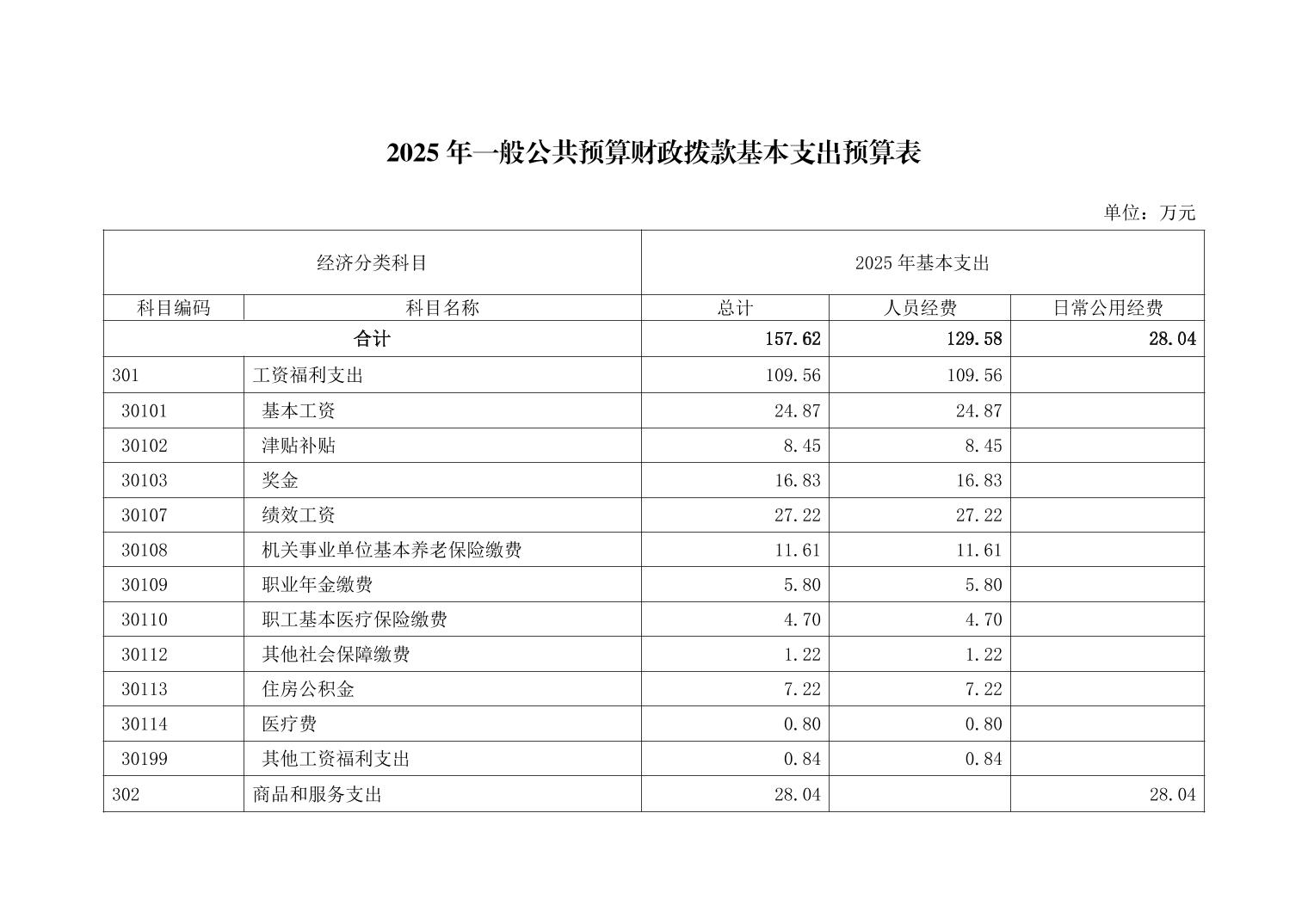 2025 年一般公共预算财政拨款基本支出预算表

单位：万元

| 经济分类科目 | | 2025 年基本支出 | | |
|---|---|---|---|---|
| 科目编码 | 科目名称 | 总计 | 人员经费 | 日常公用经费 |
| 合计 | | 157.62 | 129.58 | 28.04 |
| 301 | 工资福利支出 | 109.56 | 109.56 | |
| 30101 | 基本工资 | 24.87 | 24.87 | |
| 30102 | 津贴补贴 | 8.45 | 8.45 | |
| 30103 | 奖金 | 16.83 | 16.83 | |
| 30107 | 绩效工资 | 27.22 | 27.22 | |
| 30108 | 机关事业单位基本养老保险缴费 | 11.61 | 11.61 | |
| 30109 | 职业年金缴费 | 5.80 | 5.80 | |
| 30110 | 职工基本医疗保险缴费 | 4.70 | 4.70 | |
| 30112 | 其他社会保障缴费 | 1.22 | 1.22 | |
| 30113 | 住房公积金 | 7.22 | 7.22 | |
| 30114 | 医疗费 | 0.80 | 0.80 | |
| 30199 | 其他工资福利支出 | 0.84 | 0.84 | |
| 302 | 商品和服务支出 | 28.04 | | 28.04 |